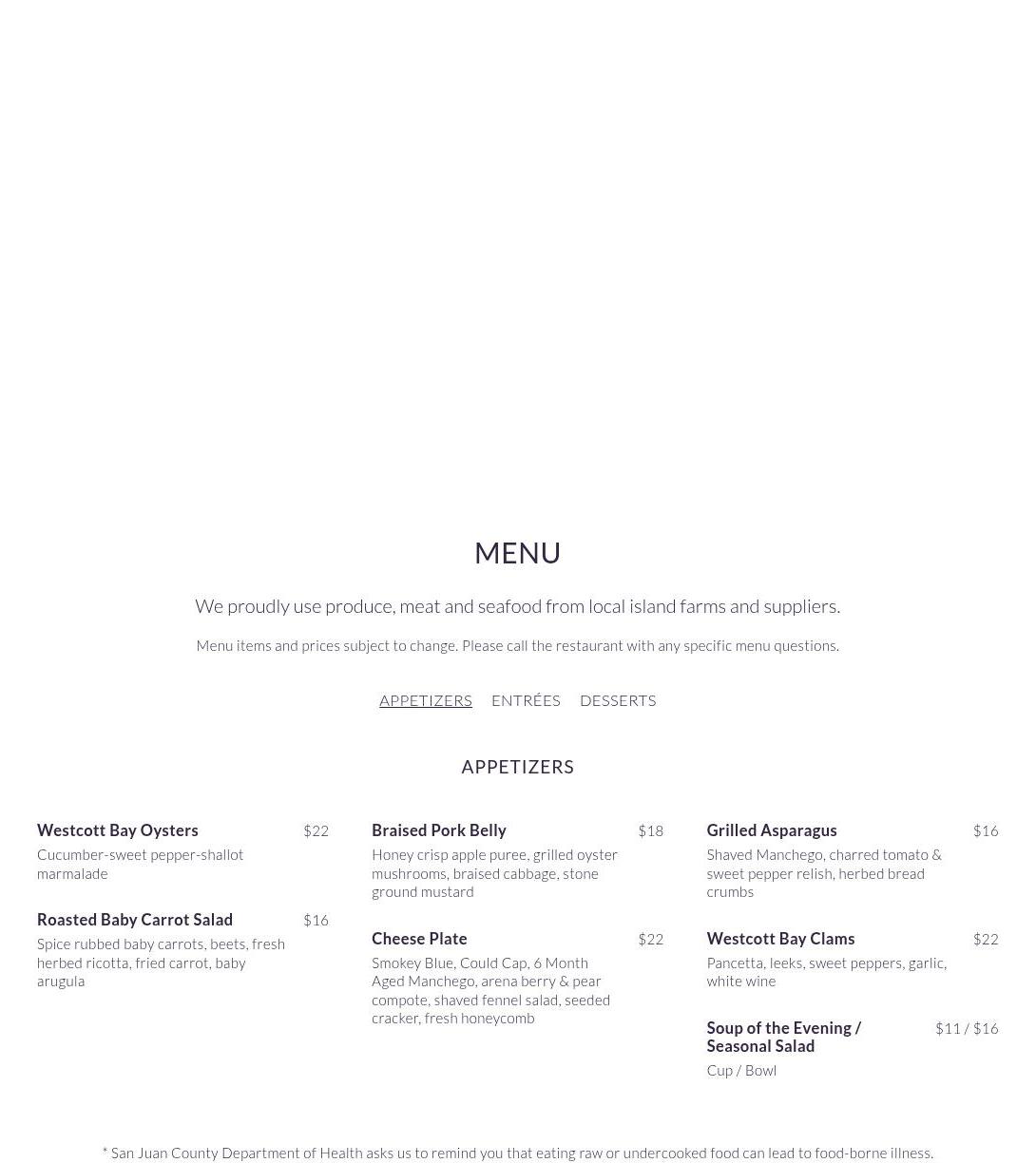 MENU

We proudly use produce, meat and seafood from local island farms and suppliers.

Menu items and prices subject to change. Please call the restaurant with any specific menu questions.

APPETIZERS ENTRÉES DESSERTS

APPETIZERS

Westcott Bay Oysters $22
Cucumber-sweet pepper-shallot marmalade

Roasted Baby Carrot Salad $16
Spice rubbed baby carrots, beets, fresh herbed ricotta, fried carrot, baby arugula

Braised Pork Belly $18
Honey crisp apple puree, grilled oyster mushrooms, braised cabbage, stone ground mustard

Cheese Plate $22
Smokey Blue, Could Cap, 6 Month Aged Manchego, arena berry & pear compote, shaved fennel salad, seeded cracker, fresh honeycomb

Grilled Asparagus $16
Shaved Manchego, charred tomato & sweet pepper relish, herbed bread crumbs

Westcott Bay Clams $22
Pancetta, leeks, sweet peppers, garlic, white wine

Soup of the Evening / Seasonal Salad $11 / $16
Cup / Bowl

* San Juan County Department of Health asks us to remind you that eating raw or undercooked food can lead to food-borne illness.